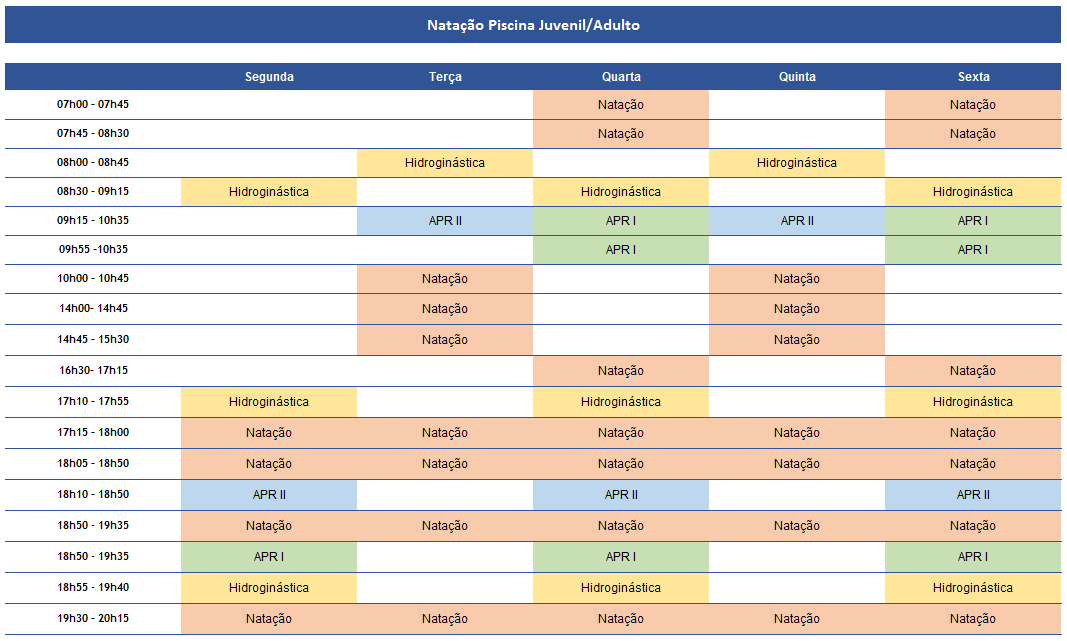 Natação Piscina Juvenil/Adulto

| | Segunda | Terça | Quarta | Quinta | Sexta |
|---|---|---|---|---|---|
| 07h00 - 07h45 | | | Natação | | Natação |
| 07h45 - 08h30 | | | Natação | | Natação |
| 08h00 - 08h45 | | Hidroginástica | | Hidroginástica | |
| 08h30 - 09h15 | Hidroginástica | | Hidroginástica | | Hidroginástica |
| 09h15 - 10h35 | | APR II | APR I | APR II | APR I |
| 09h55 -10h35 | | | APR I | | APR I |
| 10h00 - 10h45 | | Natação | | Natação | |
| 14h00- 14h45 | | Natação | | Natação | |
| 14h45 - 15h30 | | Natação | | Natação | |
| 16h30- 17h15 | | | Natação | | Natação |
| 17h10 - 17h55 | Hidroginástica | | Hidroginástica | | Hidroginástica |
| 17h15 - 18h00 | Natação | Natação | Natação | Natação | Natação |
| 18h05 - 18h50 | Natação | Natação | Natação | Natação | Natação |
| 18h10 - 18h50 | APR II | | APR II | | APR II |
| 18h50 - 19h35 | Natação | Natação | Natação | Natação | Natação |
| 18h50 - 19h35 | APR I | | APR I | | APR I |
| 18h55 - 19h40 | Hidroginástica | | Hidroginástica | | Hidroginástica |
| 19h30 - 20h15 | Natação | Natação | Natação | Natação | Natação |